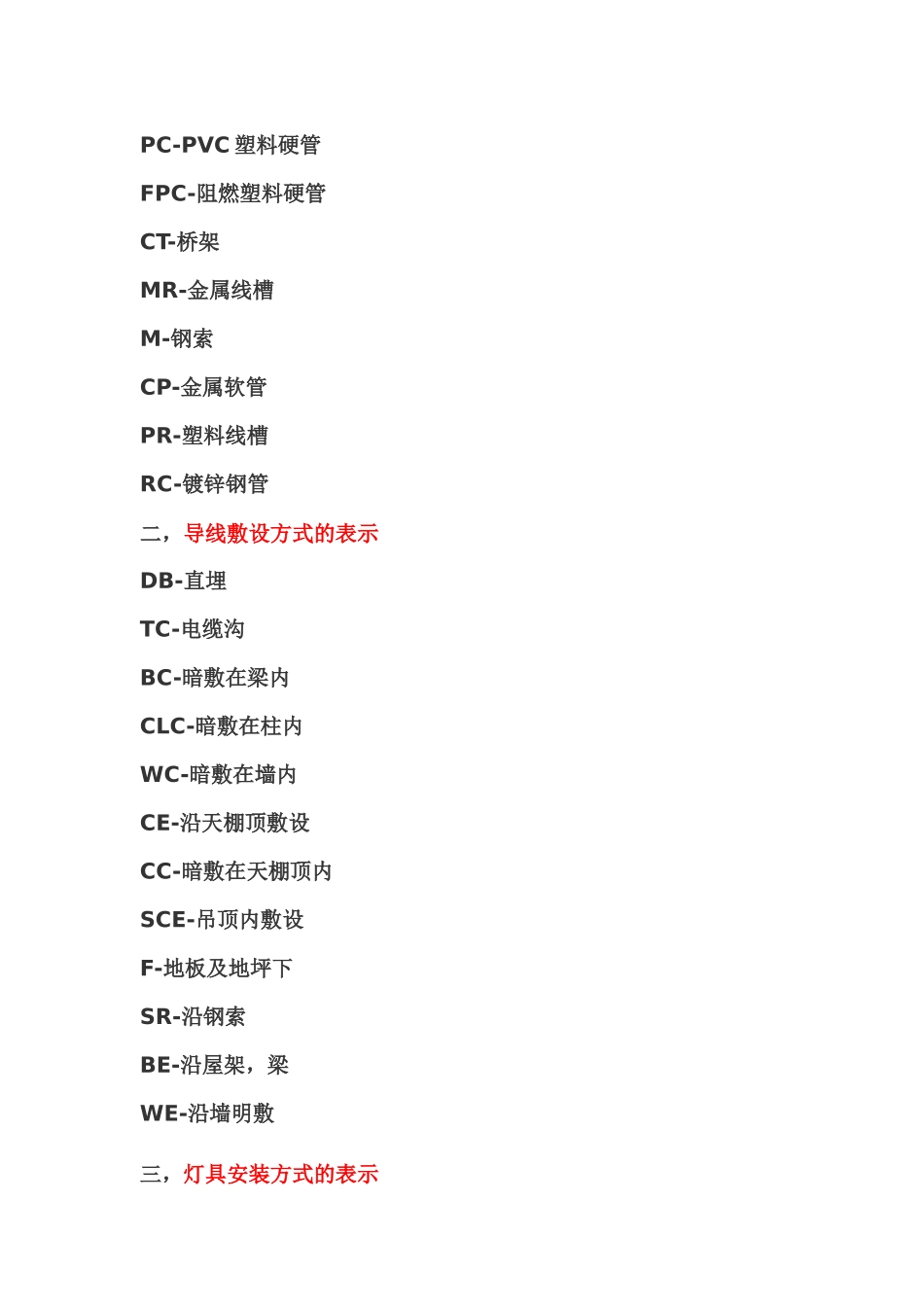 PC-PVC 塑料硬管

FPC-阻燃塑料硬管

CT-桥架

MR-金属线槽

M-钢索

CP-金属软管

PR-塑料线槽

RC-镀锌钢管

二，导线敷设方式的表示

DB-直埋

TC-电缆沟

BC-暗敷在梁内

CLC-暗敷在柱内

WC-暗敷在墙内

CE-沿天棚顶敷设

CC-暗敷在天棚顶内

SCE-吊顶内敷设

F-地板及地坪下

SR-沿钢索

BE-沿屋架，梁

WE-沿墙明敷

三，灯具安装方式的表示